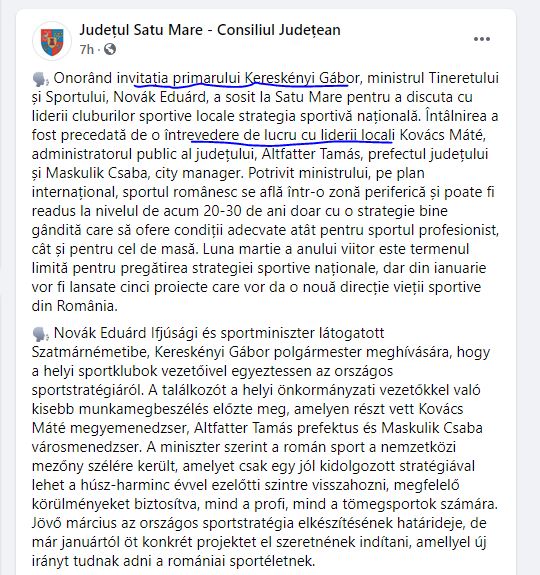 Județul Satu Mare - Consiliul Județean
7h ·

Onorând invitația primarului Kereskényi Gábor, ministrul Tineretului și Sportului, Novák Eduárd, a sosit la Satu Mare pentru a discuta cu liderii cluburilor sportive locale strategia sportivă națională. Întâlnirea a fost precedată de o întrevedere de lucru cu liderii locali Kovács Máté, administratorul public al județului, Altfatter Tamás, prefectul județului și Maskulik Csaba, city manager. Potrivit ministrului, pe plan internațional, sportul românesc se află într-o zonă periferică și poate fi readus la nivelul de acum 20-30 de ani doar cu o strategie bine gândită care să ofere condiții adecvate atât pentru sportul profesionist, cât și pentru cel de masă. Luna martie a anului viitor este termenul limită pentru pregătirea strategiei sportive naționale, dar din ianuarie vor fi lansate cinci proiecte care vor da o nouă direcție vieții sportive din România.

Novák Eduárd Ifjúsági és sportminiszter látogatott Szatmárnémetibe, Kereskényi Gábor polgármester meghívására, hogy a helyi sportklubok vezetőivel egyeztessen az országos sportstratégiáról. A találkozót a helyi önkormányzati vezetőkkel való kisebb munkamegbeszélés előzte meg, amelyen részt vett Kovács Máté megyemenedzser, Altfatter Tamás prefektus és Maskulik Csaba városmenedzser. A miniszter szerint a román sport a nemzetközi mezőny szélére került, amelyet csak egy jól kidolgozott stratégiával lehet a húsz-harminc évvel ezelőtti szintre visszahozni, megfelelő körülményeket biztosítva, mind a profi, mind a tömegsportok számára. Jövő március az országos sportstratégia elkészítésének határideje, de már januártól öt konkrét projektet el szeretnének indítani, amellyel új irányt tudnak adni a romániai sportéletnek.